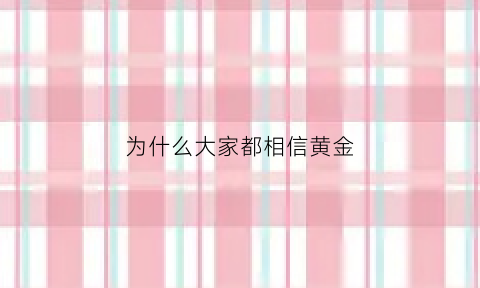 为什么大家都相信黄金